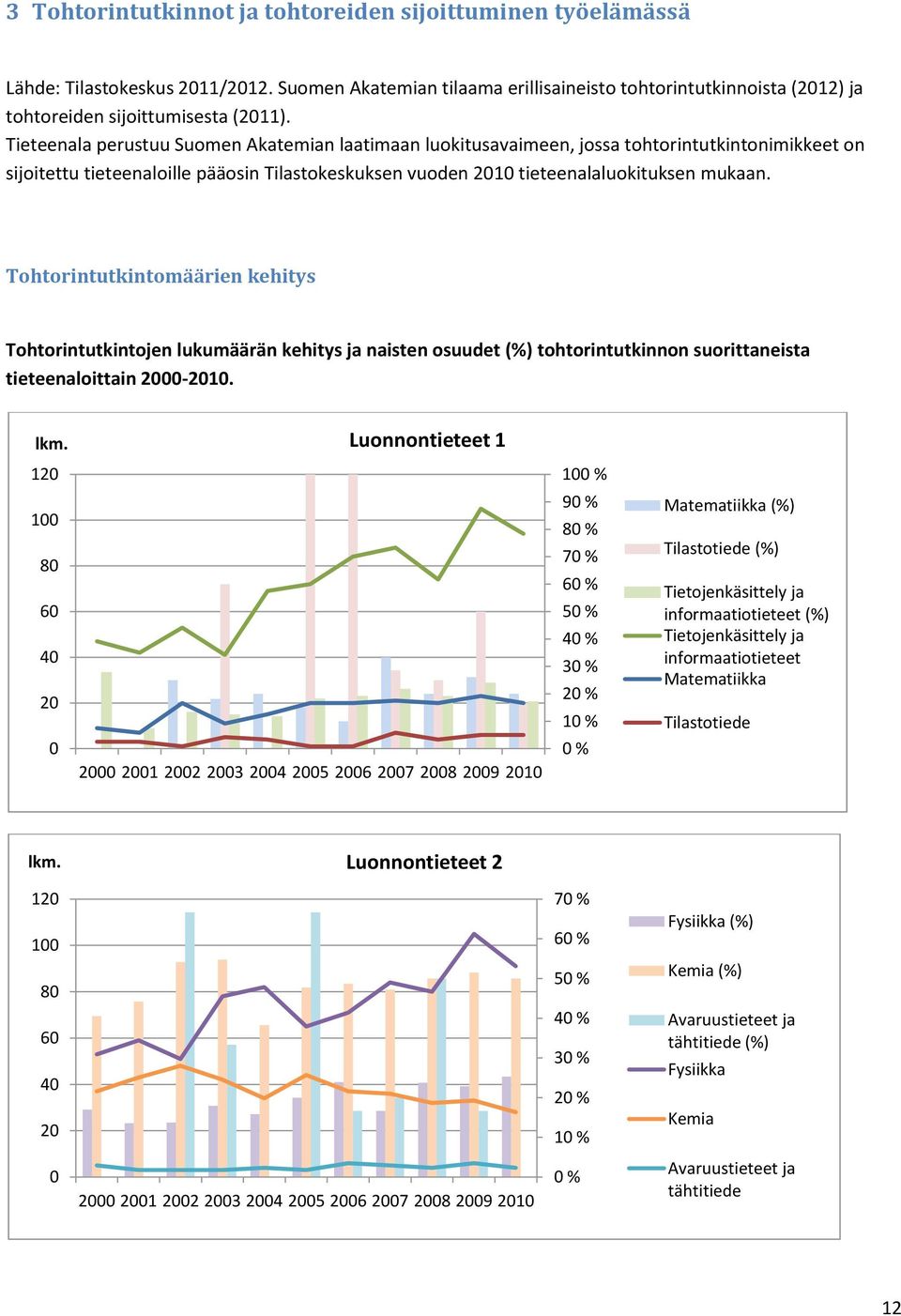 3 Tohtorintutkinnot ja tohtoreiden sijoittuminen työelämässä

Lähde: Tilastokeskus 2011/2012. Suomen Akatemian tilaama erillisaineisto tohtorintutkinnoista (2012) ja tohtoreiden sijoittumisesta (2011).
Tieteenala perustuu Suomen Akatemian laatimaan luokitusavaimeen, jossa tohtorintutkintonimikkeet on sijoitettu tieteenaloille pääosin Tilastokeskuksen vuoden 2010 tieteenalaluokituksen mukaan.

Tohtorintutkintomäärien kehitys

Tohtorintutkintojen lukumäärän kehitys ja naisten osuudet (%) tohtorintutkinnon suorittaneista tieteenaloittain 2000-2010.

lkm.
Luonnontieteet 1
120
100
80
60
40
20
0
2000 2001 2002 2003 2004 2005 2006 2007 2008 2009 2010
100 %
90 %
80 %
70 %
60 %
50 %
40 %
30 %
20 %
10 %
0 %
Matematiikka (%)
Tilastotiede (%)
Tietojenkäsittely ja informaatiotieteet (%)
Tietojenkäsittely ja informaatiotieteet
Matematiikka
Tilastotiede

lkm.
Luonnontieteet 2
120
100
80
60
40
20
0
2000 2001 2002 2003 2004 2005 2006 2007 2008 2009 2010
70 %
60 %
50 %
40 %
30 %
20 %
10 %
0 %
Fysiikka (%)
Kemia (%)
Avaruustieteet ja tähtitiede (%)
Fysiikka
Kemia
Avaruustieteet ja tähtitiede

12